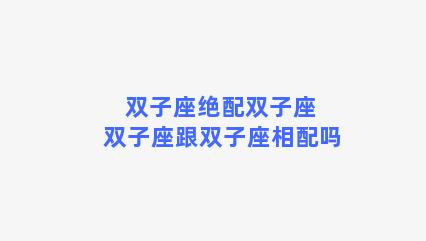 双子座绝配双子座
双子座跟双子座相配吗